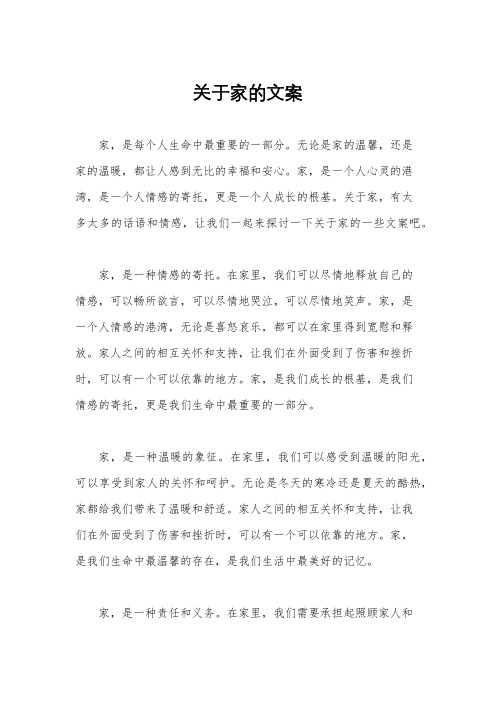 关于家的文案

家，是每个人生命中最重要的一部分。无论是家的温馨，还是家的温暖，都让人感到无比的幸福和安心。家，是一个人心灵的港湾，是一个人情感的寄托，更是一个人成长的根基。关于家，有太多太多的话语和情感，让我们一起来探讨一下关于家的一些文案吧。

家，是一种情感的寄托。在家里，我们可以尽情地释放自己的情感，可以畅所欲言，可以尽情地哭泣，可以尽情地笑声。家，是一个人情感的港湾，无论是喜怒哀乐，都可以在家里得到宽慰和释放。家人之间的相互关怀和支持，让我们在外面受到了伤害和挫折时，可以有一个可以依靠的地方。家，是我们成长的根基，是我们情感的寄托，更是我们生命中最重要的一部分。

家，是一种温暖的象征。在家里，我们可以感受到温暖的阳光，可以享受到家人的关怀和呵护。无论是冬天的寒冷还是夏天的酷热，家都给我们带来了温暖和舒适。家人之间的相互关怀和支持，让我们在外面受到了伤害和挫折时，可以有一个可以依靠的地方。家，是我们生命中最温馨的存在，是我们生活中最美好的记忆。

家，是一种责任和义务。在家里，我们需要承担起照顾家人和